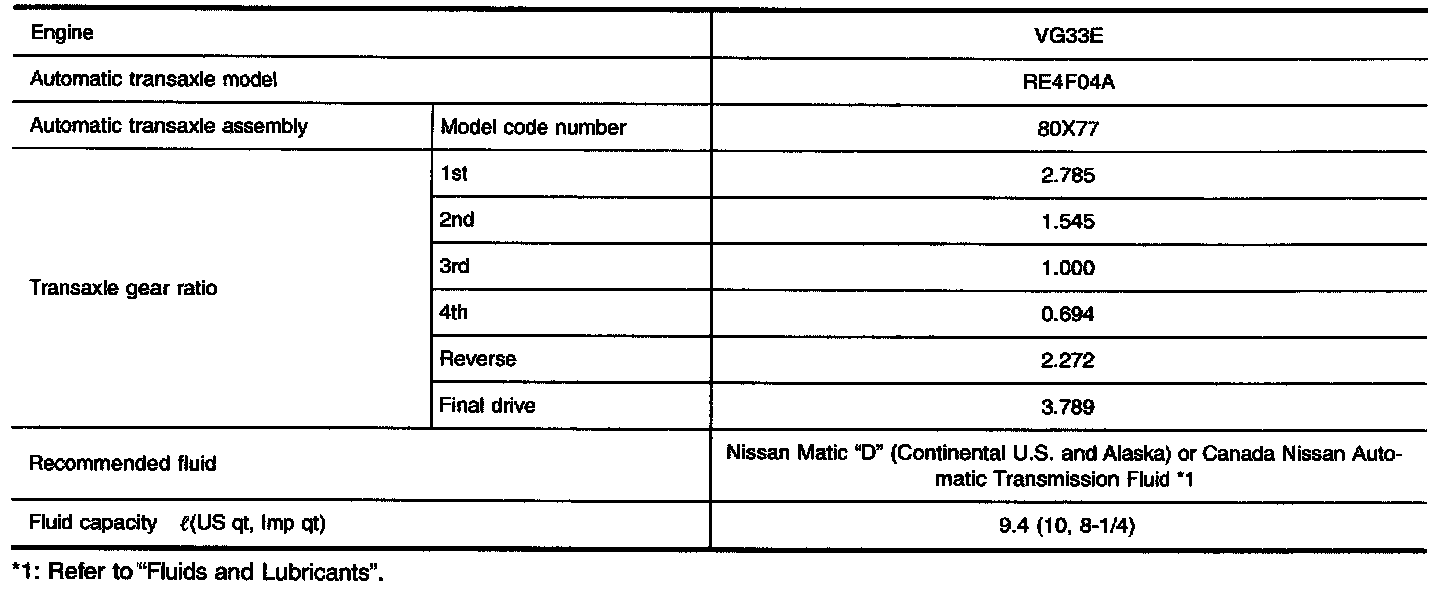 | Engine | | VG33E |
|---|---|---|
| Automatic transaxle model | | RE4F04A |
| Automatic transaxle assembly | Model code number | 80X77 |
| Transaxle gear ratio | 1st | 2.785 |
| | 2nd | 1.545 |
| | 3rd | 1.000 |
| | 4th | 0.694 |
| | Reverse | 2.272 |
| | Final drive | 3.789 |
| Recommended fluid | | Nissan Matic "D" (Continental U.S. and Alaska) or Canada Nissan Automatic Transmission Fluid *1 |
| Fluid capacity $\ell$(US qt, Imp qt) | | 9.4 (10, 8-1/4) |

*1: Refer to "Fluids and Lubricants".